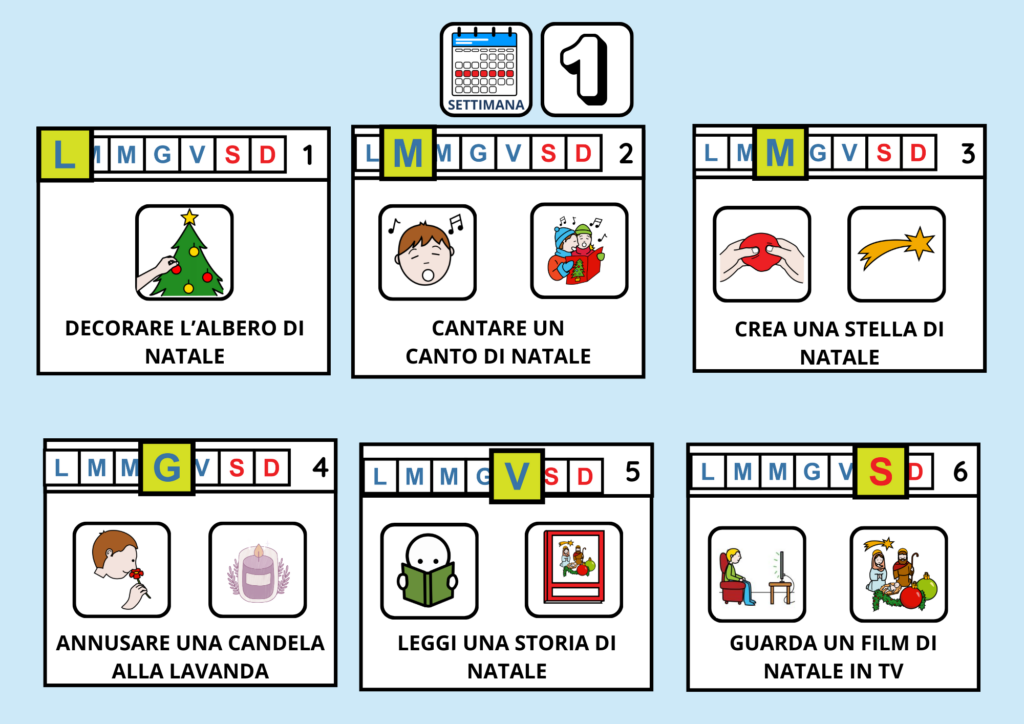 SETTIMANA

1

L M M G V S D 1

DECORARE L'ALBERO DI NATALE

L M M G V S D 2

CANTARE UN CANTO DI NATALE

L M M G V S D 3

CREA UNA STELLA DI NATALE

L M M G V S D 4

ANNUSARE UNA CANDELA ALLA LAVANDA

L M M G V S D 5

LEGGI UNA STORIA DI NATALE

L M M G V S D 6

GUARDA UN FILM DI NATALE IN TV